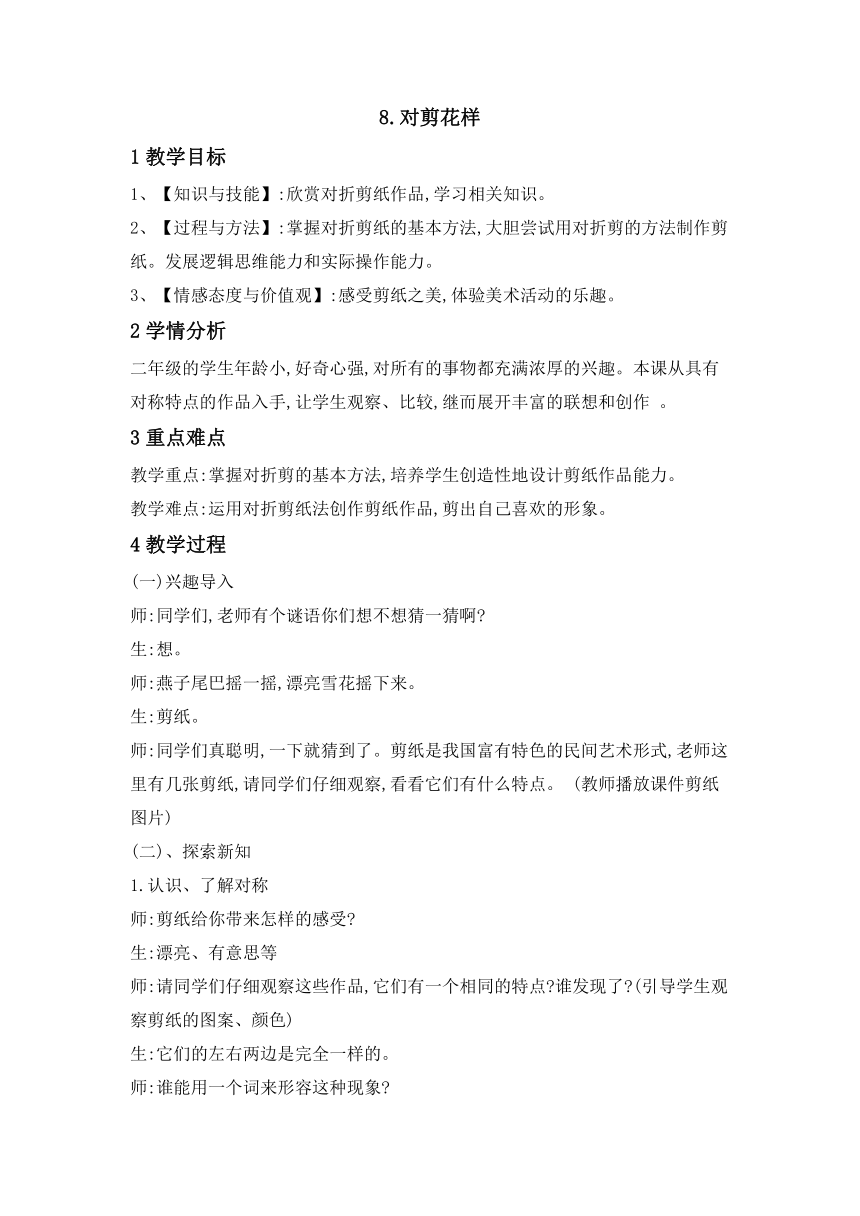 8.对剪花样

1 教学目标

1、【知识与技能】:欣赏对折剪纸作品,学习相关知识。

2、【过程与方法】:掌握对折剪纸的基本方法,大胆尝试用对折剪的方法制作剪纸。发展逻辑思维能力和实际操作能力。

3、【情感态度与价值观】:感受剪纸之美,体验美术活动的乐趣。

2 学情分析

二年级的学生年龄小,好奇心强,对所有的事物都充满浓厚的兴趣。本课从具有对称特点的作品入手,让学生观察、比较,继而展开丰富的联想和创作 。

3 重点难点

教学重点:掌握对折剪的基本方法,培养学生创造性地设计剪纸作品能力。

教学难点:运用对折剪纸法创作剪纸作品,剪出自己喜欢的形象。

4 教学过程

(一)兴趣导入

师:同学们,老师有个谜语你们想不想猜一猜啊?

生:想。

师:燕子尾巴摇一摇,漂亮雪花摇下来。

生:剪纸。

师:同学们真聪明,一下就猜到了。剪纸是我国富有特色的民间艺术形式,老师这里有几张剪纸,请同学们仔细观察,看看它们有什么特点。 (教师播放课件剪纸图片)

(二)、探索新知

1.认识、了解对称

师:剪纸给你带来怎样的感受?

生:漂亮、有意思等

师:请同学们仔细观察这些作品,它们有一个相同的特点?谁发现了?(引导学生观察剪纸的图案、颜色)

生:它们的左右两边是完全一样的。

师:谁能用一个词来形容这种现象?